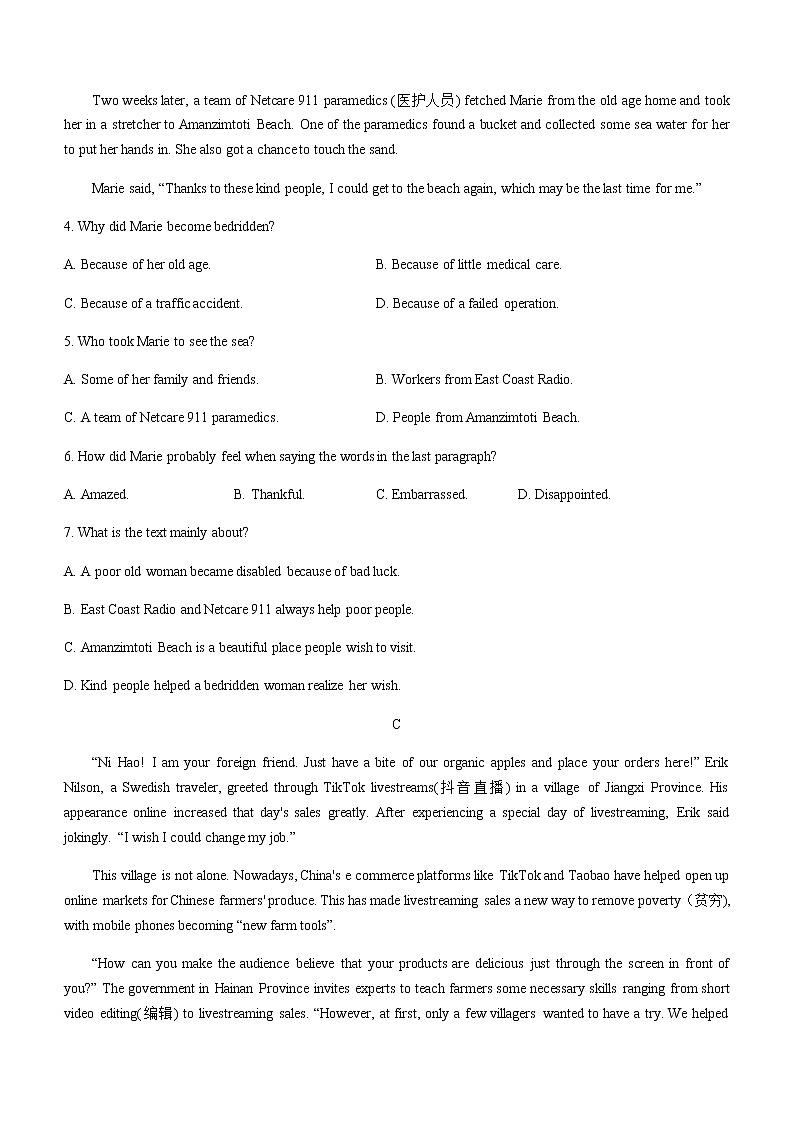 Two weeks later, a team of Netcare 911 paramedics (医护人员) fetched Marie from the old age home and took her in a stretcher to Amanzimtoti Beach. One of the paramedics found a bucket and collected some sea water for her to put her hands in. She also got a chance to touch the sand.

Marie said, “Thanks to these kind people, I could get to the beach again, which may be the last time for me.”

4. Why did Marie become bedridden?

A. Because of her old age.

B. Because of little medical care.

C. Because of a traffic accident.

D. Because of a failed operation.

5. Who took Marie to see the sea?

A. Some of her family and friends.

B. Workers from East Coast Radio.

C. A team of Netcare 911 paramedics.

D. People from Amanzimtoti Beach.

6. How did Marie probably feel when saying the words in the last paragraph?

A. Amazed.

B. Thankful.

C. Embarrassed.

D. Disappointed.

7. What is the text mainly about?

A. A poor old woman became disabled because of bad luck.

B. East Coast Radio and Netcare 911 always help poor people.

C. Amanzimtoti Beach is a beautiful place people wish to visit.

D. Kind people helped a bedridden woman realize her wish.

C

“Ni Hao! I am your foreign friend. Just have a bite of our organic apples and place your orders here!” Erik Nilson, a Swedish traveler, greeted through TikTok livestreams(抖音直播) in a village of Jiangxi Province. His appearance online increased that day's sales greatly. After experiencing a special day of livestreaming, Erik said jokingly. “I wish I could change my job.”

This village is not alone. Nowadays, China's e commerce platforms like TikTok and Taobao have helped open up online markets for Chinese farmers' produce. This has made livestreaming sales a new way to remove poverty（贫穷), with mobile phones becoming “new farm tools”.

“How can you make the audience believe that your products are delicious just through the screen in front of you?” The government in Hainan Province invites experts to teach farmers some necessary skills ranging from short video editing(编辑) to livestreaming sales. “However, at first, only a few villagers wanted to have a try. We helped